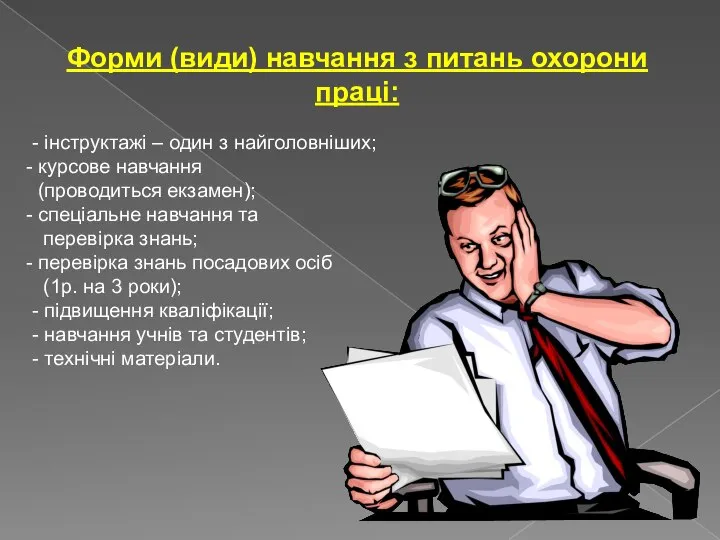 Форми (види) навчання з питань охорони праці:

- інструктажі – один з найголовніших;
- курсове навчання (проводиться екзамен);
- спеціальне навчання та перевірка знань;
- перевірка знань посадових осіб (1р. на 3 роки);
- підвищення кваліфікації;
- навчання учнів та студентів;
- технічні матеріали.